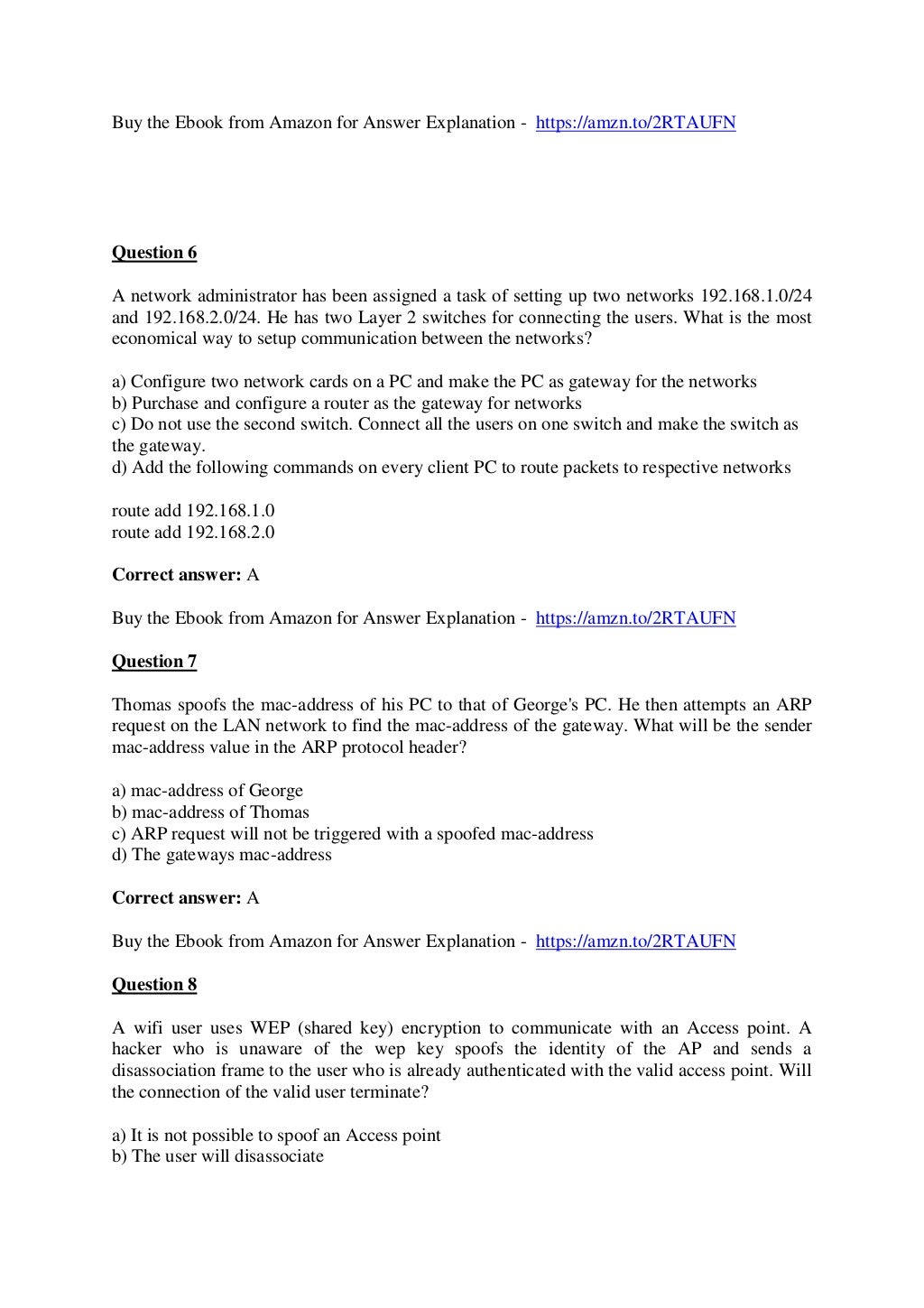 Buy the Ebook from Amazon for Answer Explanation - https://amzn.to/2RTAUFN

Question 6

A network administrator has been assigned a task of setting up two networks 192.168.1.0/24 and 192.168.2.0/24. He has two Layer 2 switches for connecting the users. What is the most economical way to setup communication between the networks?

a) Configure two network cards on a PC and make the PC as gateway for the networks
b) Purchase and configure a router as the gateway for networks
c) Do not use the second switch. Connect all the users on one switch and make the switch as the gateway.
d) Add the following commands on every client PC to route packets to respective networks

route add 192.168.1.0
route add 192.168.2.0

Correct answer: A

Buy the Ebook from Amazon for Answer Explanation - https://amzn.to/2RTAUFN

Question 7

Thomas spoofs the mac-address of his PC to that of George's PC. He then attempts an ARP request on the LAN network to find the mac-address of the gateway. What will be the sender mac-address value in the ARP protocol header?

a) mac-address of George
b) mac-address of Thomas
c) ARP request will not be triggered with a spoofed mac-address
d) The gateways mac-address

Correct answer: A

Buy the Ebook from Amazon for Answer Explanation - https://amzn.to/2RTAUFN

Question 8

A wifi user uses WEP (shared key) encryption to communicate with an Access point. A hacker who is unaware of the wep key spoofs the identity of the AP and sends a disassociation frame to the user who is already authenticated with the valid access point. Will the connection of the valid user terminate?

a) It is not possible to spoof an Access point
b) The user will disassociate